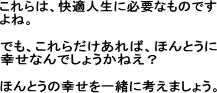 これらは、快適人生に必要なものですよね。

でも、これらだけあれば、ほんとうに幸せなんでしょうかねえ？

ほんとうの幸せを一緒に考えましょう。